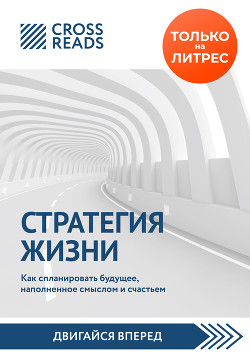 CROSS READS

ТОЛЬКО на ЛИТРЕС

СТРАТЕГИЯ ЖИЗНИ

Как спланировать будущее, наполненное смыслом и счастьем

ДВИГАЙСЯ ВПЕРЕД